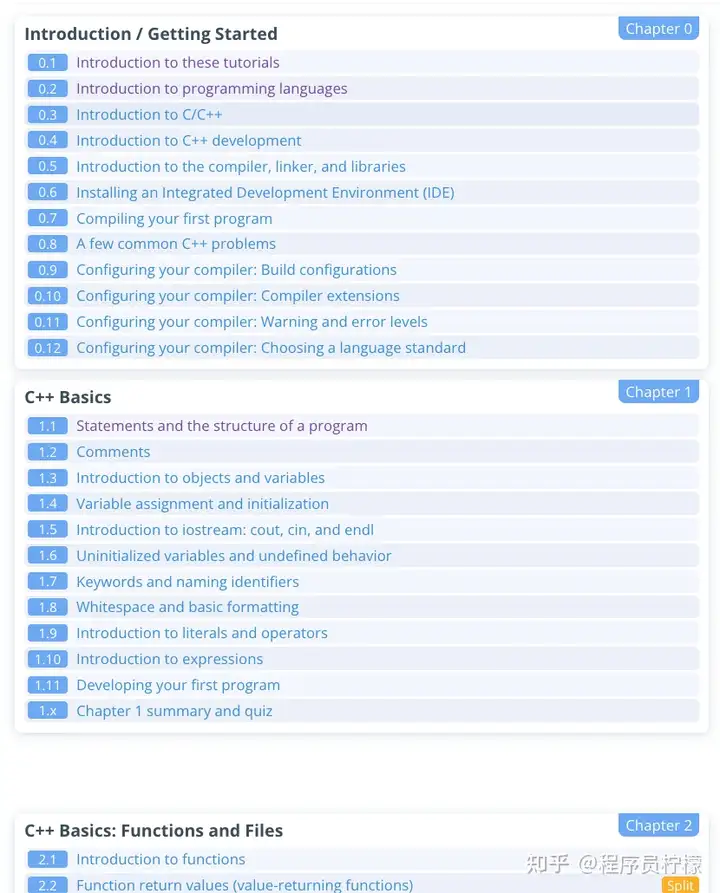 Introduction / Getting Started
Chapter 0

0.1 Introduction to these tutorials
0.2 Introduction to programming languages
0.3 Introduction to C/C++
0.4 Introduction to C++ development
0.5 Introduction to the compiler, linker, and libraries
0.6 Installing an Integrated Development Environment (IDE)
0.7 Compiling your first program
0.8 A few common C++ problems
0.9 Configuring your compiler: Build configurations
0.10 Configuring your compiler: Compiler extensions
0.11 Configuring your compiler: Warning and error levels
0.12 Configuring your compiler: Choosing a language standard

C++ Basics
Chapter 1

1.1 Statements and the structure of a program
1.2 Comments
1.3 Introduction to objects and variables
1.4 Variable assignment and initialization
1.5 Introduction to iostream: cout, cin, and endl
1.6 Uninitialized variables and undefined behavior
1.7 Keywords and naming identifiers
1.8 Whitespace and basic formatting
1.9 Introduction to literals and operators
1.10 Introduction to expressions
1.11 Developing your first program
1.x Chapter 1 summary and quiz

C++ Basics: Functions and Files
Chapter 2

2.1 Introduction to functions
2.2 Function return values (value-returning functions)
Split

知乎 @程序员柠檬